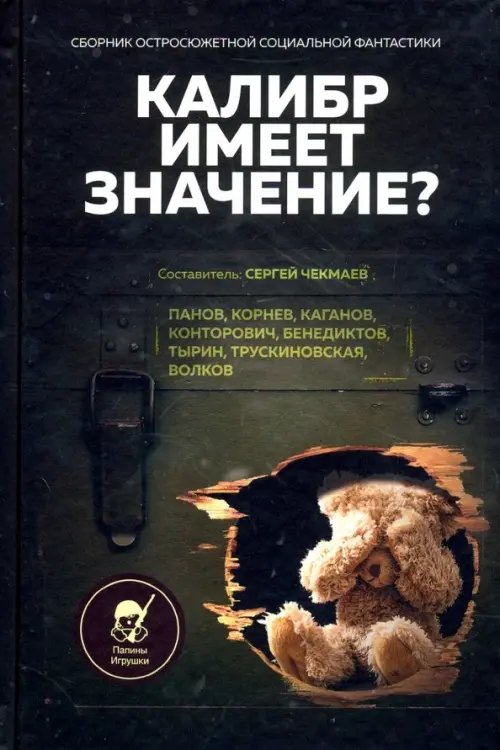 СБОРНИК ОСТРОСЮЖЕТНОЙ СОЦИАЛЬНОЙ ФАНТАСТИКИ

КАЛИБР ИМЕЕТ ЗНАЧЕНИЕ?

Составитель: СЕРГЕЙ ЧЕКМАЕВ

ПАНОВ, КОРНЕВ, КАГАНОВ, КОНТОРОВИЧ, БЕНЕДИКТОВ, ТЫРИН, ТРУСКИНОВСКАЯ, ВОЛКОВ

Папины Игрушки